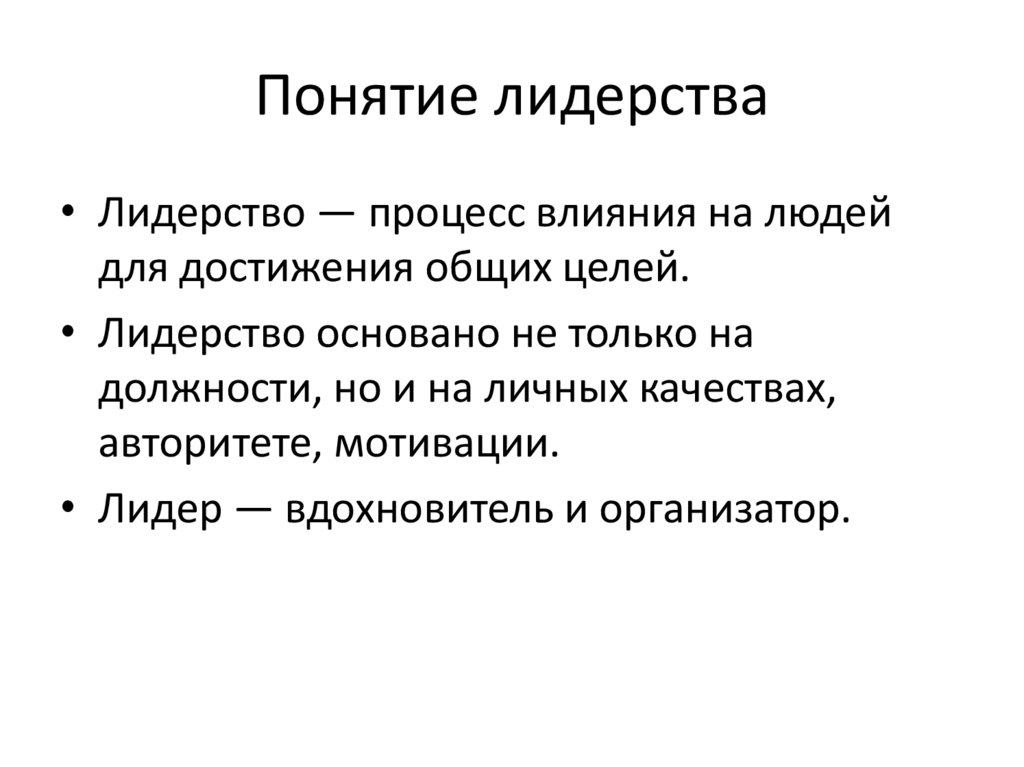 Понятие лидерства

• Лидерство — процесс влияния на людей для достижения общих целей.
• Лидерство основано не только на должности, но и на личных качествах, авторитете, мотивации.
• Лидер — вдохновитель и организатор.